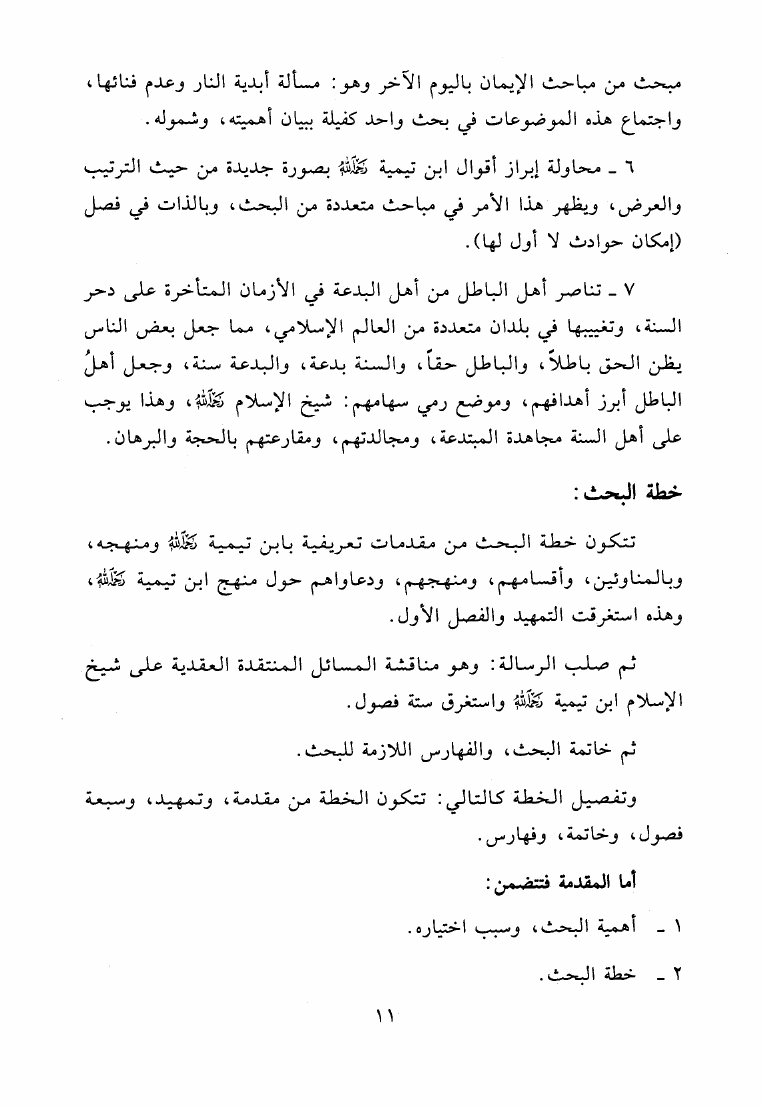 مبحث من مباحث الإيمان باليوم الآخر وهو: مسألة أبدية النار وعدم فنائها، واجتماع هذه الموضوعات في بحث واحد كفيلة ببيان أهميته، وشموله.

٦ ـ محاولة إبراز أقوال ابن تيمية رحمه الله بصورة جديدة من حيث الترتيب والعرض، ويظهر هذا الأمر في مباحث متعددة من البحث، وبالذات في فصل (إمكان حوادث لا أول لها).

٧ ـ تناصر أهل الباطل من أهل البدعة في الأزمان المتأخرة على دحر السنة، وتغييبها في بلدان متعددة من العالم الإسلامي، مما جعل بعض الناس يظن الحق باطلاً، والباطل حقاً، والسنة بدعة، والبدعة سنة، وجعل أهلُ الباطل أبرز أهدافهم، وموضع رمي سهامهم: شيخ الإسلام رحمه الله، وهذا يوجب على أهل السنة مجاهدة المبتدعة، ومجالدتهم، ومقارعتهم بالحجة والبرهان.

خطة البحث:

تتكون خطة البحث من مقدمات تعريفية بابن تيمية رحمه الله ومنهجه، وبالمناوئين، وأقسامهم، ومنهجهم، ودعاواهم حول منهج ابن تيمية رحمه الله، وهذه استغرقت التمهيد والفصل الأول.

ثم صلب الرسالة: وهو مناقشة المسائل المنتقدة العقدية على شيخ الإسلام ابن تيمية رحمه الله واستغرق ستة فصول.

ثم خاتمة البحث، والفهارس اللازمة للبحث.

وتفصيل الخطة كالتالي: تتكون الخطة من مقدمة، وتمهيد، وسبعة فصول، وخاتمة، وفهارس.

أما المقدمة فتتضمن:

١ ـ أهمية البحث، وسبب اختياره.

٢ ـ خطة البحث.

١١